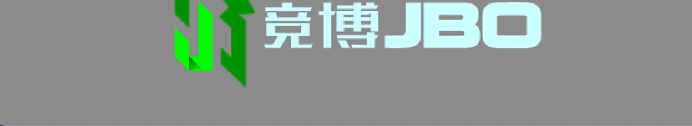 竞博JBO